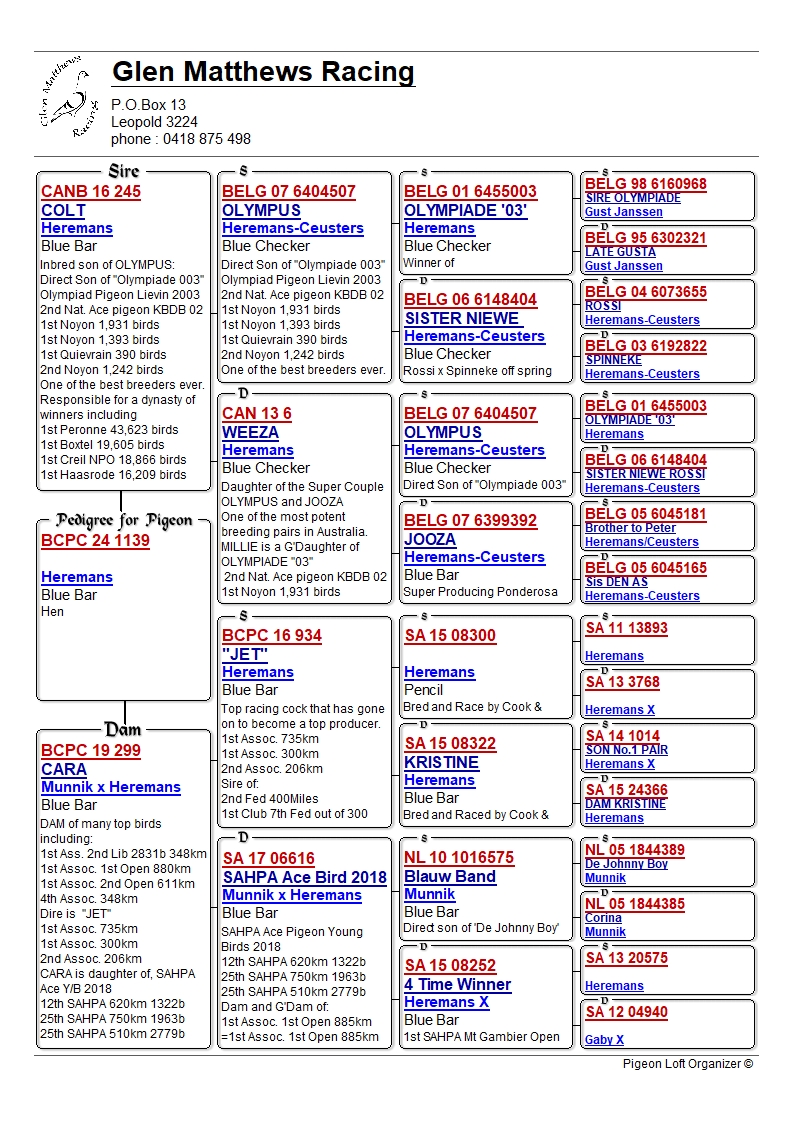 Glen Matthews Racing

Glen Matthews Racing

P.O.Box 13
Leopold 3224
phone : 0418 875 498

Sire

CANB 16 245
COLT
Heremans
Blue Bar
Inbred son of OLYMPUS: Direct Son of "Olympiade 003" Olympiad Pigeon Lievin 2003 2nd Nat. Ace pigeon KBDB 02 1st Noyon 1,931 birds 1st Noyon 1,393 birds 1st Quievrain 390 birds 2nd Noyon 1,242 birds One of the best breeders ever. Responsible for a dynasty of winners including 1st Peronne 43,623 birds 1st Boxtel 19,605 birds 1st Creil NPO 18,866 birds 1st Haasrode 16,209 birds

Pedigree for Pigeon
BCPC 24 1139

Heremans
Blue Bar
Hen

Dam

BCPC 19 299
CARA
Munnik x Heremans
Blue Bar
DAM of many top birds including: 1st Ass. 2nd Lib 2831b 348km 1st Assoc. 1st Open 880km 1st Assoc. 2nd Open 611km 4th Assoc. 348km Dire is "JET" 1st Assoc. 735km 1st Assoc. 300km 2nd Assoc. 206km CARA is daughter of, SAHPA Ace Y/B 2018 12th SAHPA 620km 1322b 25th SAHPA 750km 1963b 25th SAHPA 510km 2779b

S
BELG 07 6404507
OLYMPUS
Heremans-Ceusters
Blue Checker
Direct Son of "Olympiade 003" Olympiad Pigeon Lievin 2003 2nd Nat. Ace pigeon KBDB 02 1st Noyon 1,931 birds 1st Noyon 1,393 birds 1st Quievrain 390 birds 2nd Noyon 1,242 birds One of the best breeders ever.

D
CAN 13 6
WEEZA
Heremans
Blue Checker
Daughter of the Super Couple OLYMPUS and JOOZA One of the most potent breeding pairs in Australia. MILLIE is a G'Daughter of OLYMPIADE "03" 2nd Nat. Ace pigeon KBDB 02 1st Noyon 1,931 birds

S
BCPC 16 934
"JET"
Heremans
Blue Bar
Top racing cock that has gone on to become a top producer. 1st Assoc. 735km 1st Assoc. 300km 2nd Assoc. 206km Sire of: 2nd Fed 400Miles 1st Club 7th Fed out of 300

D
SA 17 06616
SAHPA Ace Bird 2018
Munnik x Heremans
Blue Bar
SAHPA Ace Pigeon Young Birds 2018 12th SAHPA 620km 1322b 25th SAHPA 750km 1963b 25th SAHPA 510km 2779b Dam and G'Dam of: 1st Assoc. 1st Open 885km =1st Assoc. 1st Open 885km

S
BELG 01 6455003
OLYMPIADE '03'
Heremans
Blue Checker
Winner of

D
BELG 06 6148404
SISTER NIEWE
Heremans-Ceusters
Blue Checker
Rossi x Spinneke off spring

S
BELG 07 6404507
OLYMPUS
Heremans-Ceusters
Blue Checker
Direct Son of "Olympiade 003"

D
BELG 07 6399392
JOOZA
Heremans-Ceusters
Blue Bar
Super Producing Ponderosa

S
SA 15 08300

Heremans
Pencil
Bred and Race by Cook &

D
SA 15 08322
KRISTINE
Heremans
Blue Bar
Bred and Raced by Cook &

S
NL 10 1016575
Blauw Band
Munnik
Blue Bar
Direct son of 'De Johnny Boy'

D
SA 15 08252
4 Time Winner
Heremans X
Blue Bar
1st SAHPA Mt Gambier Open

S
BELG 98 6160968
SIRE OLYMPIADE
Gust Janssen

D
BELG 95 6302321
LATE GUSTA
Gust Janssen

S
BELG 04 6073655
ROSSI
Heremans-Ceusters

D
BELG 03 6192822
SPINNEKE
Heremans-Ceusters

S
BELG 01 6455003
OLYMPIADE '03'
Heremans

D
BELG 06 6148404
SISTER NIEWE ROSSI
Heremans-Ceusters

S
BELG 05 6045181
Brother to Peter
Heremans/Ceusters

D
BELG 05 6045165
Sis DEN AS
Heremans-Ceusters

S
SA 11 13893

Heremans

D
SA 13 3768

Heremans X

S
SA 14 1014
SON No.1 PAIR
Heremans X

D
SA 15 24366
DAM KRISTINE
Heremans

S
NL 05 1844389
De Johnny Boy
Munnik

D
NL 05 1844385
Corina
Munnik

S
SA 13 20575

Heremans

D
SA 12 04940

Gaby X

Pigeon Loft Organizer ©